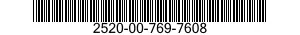 2520-00-769-7608